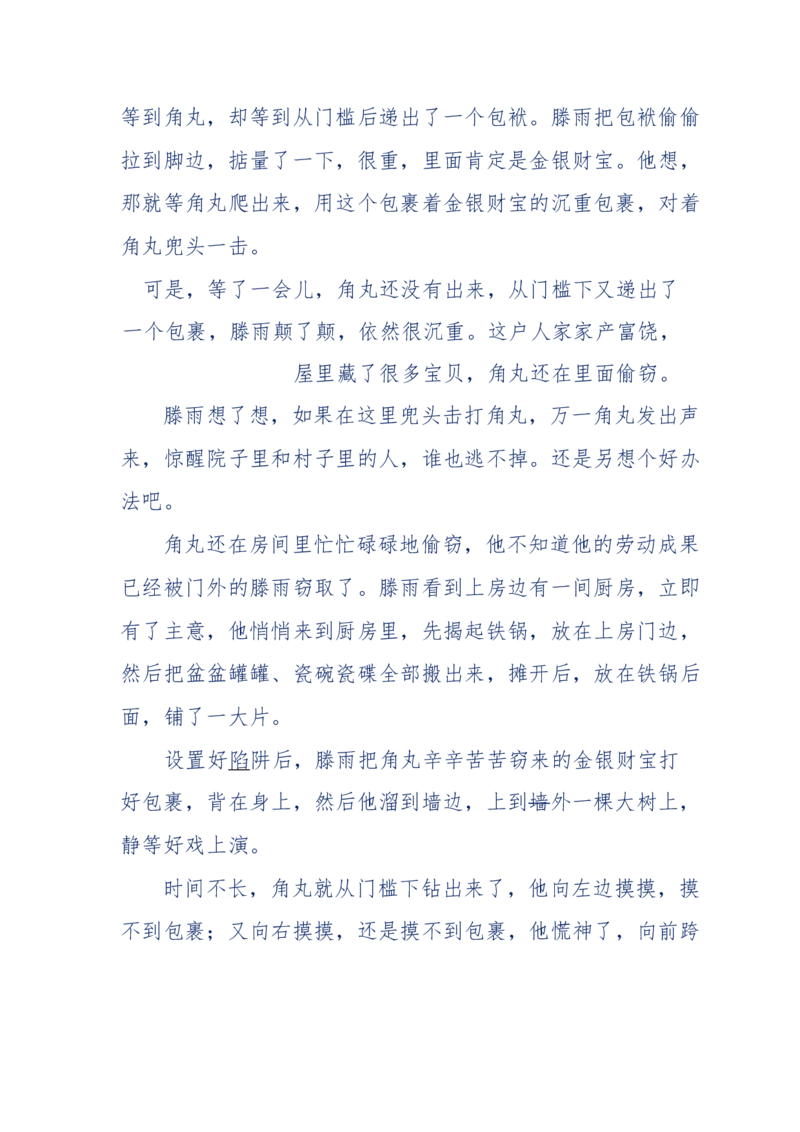 等到角丸，却等到从门槛后递出了一个包袱。滕雨把包袱偷偷拉到脚边，掂量了一下，很重，里面肯定是金银财宝。他想，那就等角丸爬出来，用这个包裹着金银财宝的沉重包裹，对着角丸兜头一击。

可是，等了一会儿，角丸还没有出来，从门槛下又递出了一个包裹，滕雨颠了颠，依然很沉重。这户人家家产富饶，屋里藏了很多宝贝，角丸还在里面偷窃。

滕雨想了想，如果在这里兜头击打角丸，万一角丸发出声来，惊醒院子里和村子里的人，谁也逃不掉。还是另想个好办法吧。

角丸还在房间里忙忙碌碌地偷窃，他不知道他的劳动成果已经被门外的滕雨窃取了。滕雨看到上房边有一间厨房，立即有了主意，他悄悄来到厨房里，先揭起铁锅，放在上房门边，然后把盆盆罐罐、瓷碗瓷碟全部搬出来，摊开后，放在铁锅后面，铺了一大片。

设置好陷阱后，滕雨把角丸辛辛苦苦窃来的金银财宝打好包裹，背在身上，然后他溜到墙边，上到墙外一棵大树上，静等好戏上演。

时间不长，角丸就从门槛下钻出来了，他向左边摸摸，摸不到包裹；又向右摸摸，还是摸不到包裹，他慌神了，向前跨